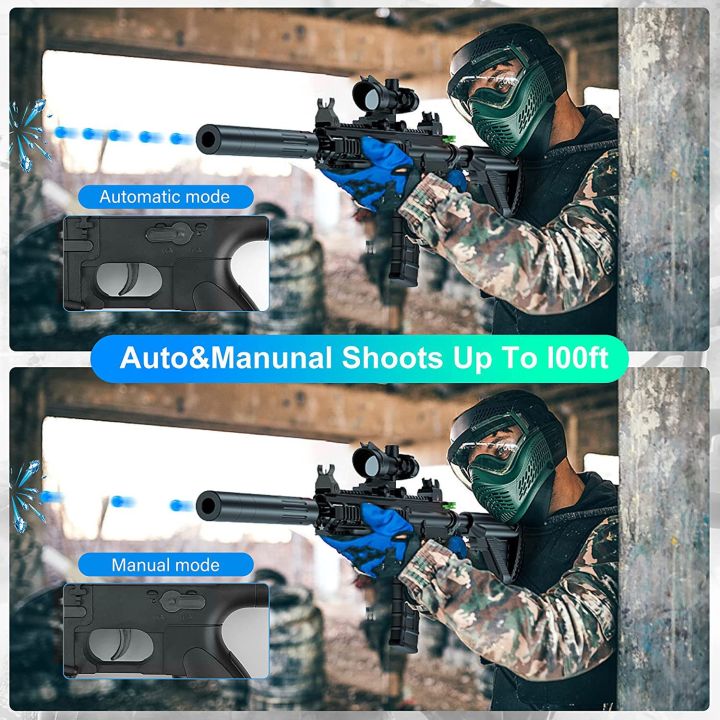 Automatic mode

Auto&Manunal Shoots Up To I00ft

Manual mode